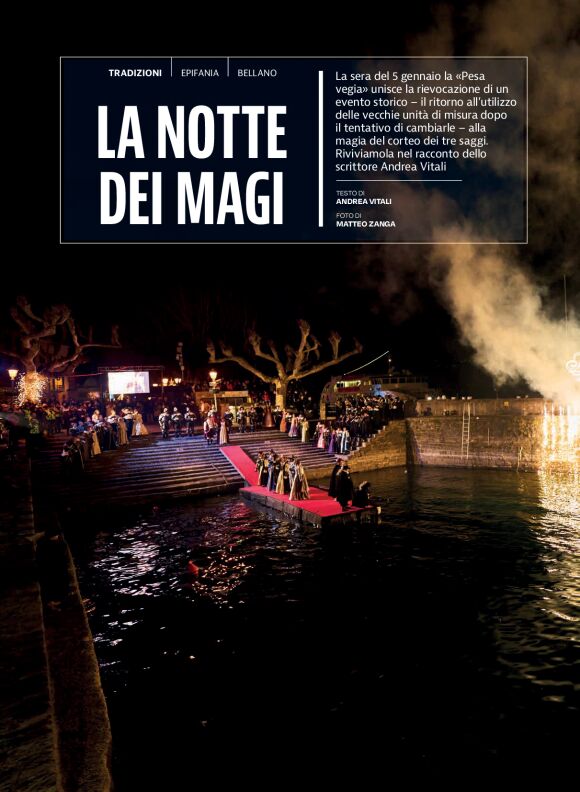 TRADIZIONI | EPIFANIA | BELLANO

LA NOTTE DEI MAGI

La sera del 5 gennaio la «Pesa vegia» unisce la rievocazione di un evento storico – il ritorno all'utilizzo delle vecchie unità di misura dopo il tentativo di cambiarle – alla magia del corteo dei tre saggi. Riviviamola nel racconto dello scrittore Andrea Vitali

TESTO DI
ANDREA VITALI

FOTO DI
MATTEO ZANGA